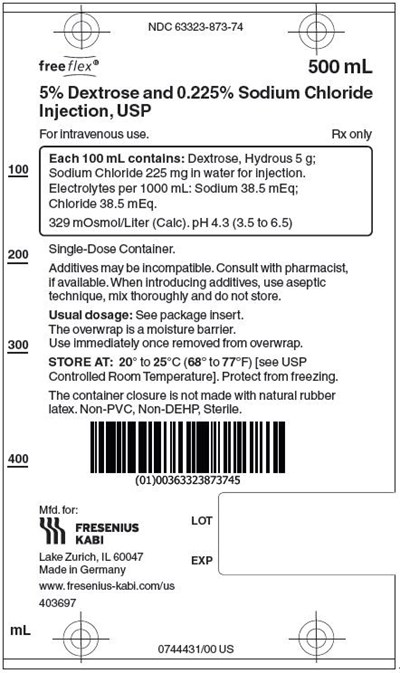 NDC 63323-873-74

freeflex®

500 mL

5% Dextrose and 0.225% Sodium Chloride Injection, USP

For intravenous use.

Rx only

100

Each 100 mL contains: Dextrose, Hydrous 5 g; Sodium Chloride 225 mg in water for injection.
Electrolytes per 1000 mL: Sodium 38.5 mEq; Chloride 38.5 mEq.
329 mOsmol/Liter (Calc). pH 4.3 (3.5 to 6.5)

200

Single-Dose Container.

Additives may be incompatible. Consult with pharmacist, if available. When introducing additives, use aseptic technique, mix thoroughly and do not store.

Usual dosage: See package insert.
The overwrap is a moisture barrier.
Use immediately once removed from overwrap.

300

STORE AT: 20° to 25°C (68° to 77°F) [see USP Controlled Room Temperature]. Protect from freezing.

The container closure is not made with natural rubber latex. Non-PVC, Non-DEHP, Sterile.

400

(01)00363323873745

Mfd. for:

FRESENIUS KABI

Lake Zurich, IL 60047
Made in Germany
www.fresenius-kabi.com/us
403697

LOT

EXP

mL

0744431/00 US